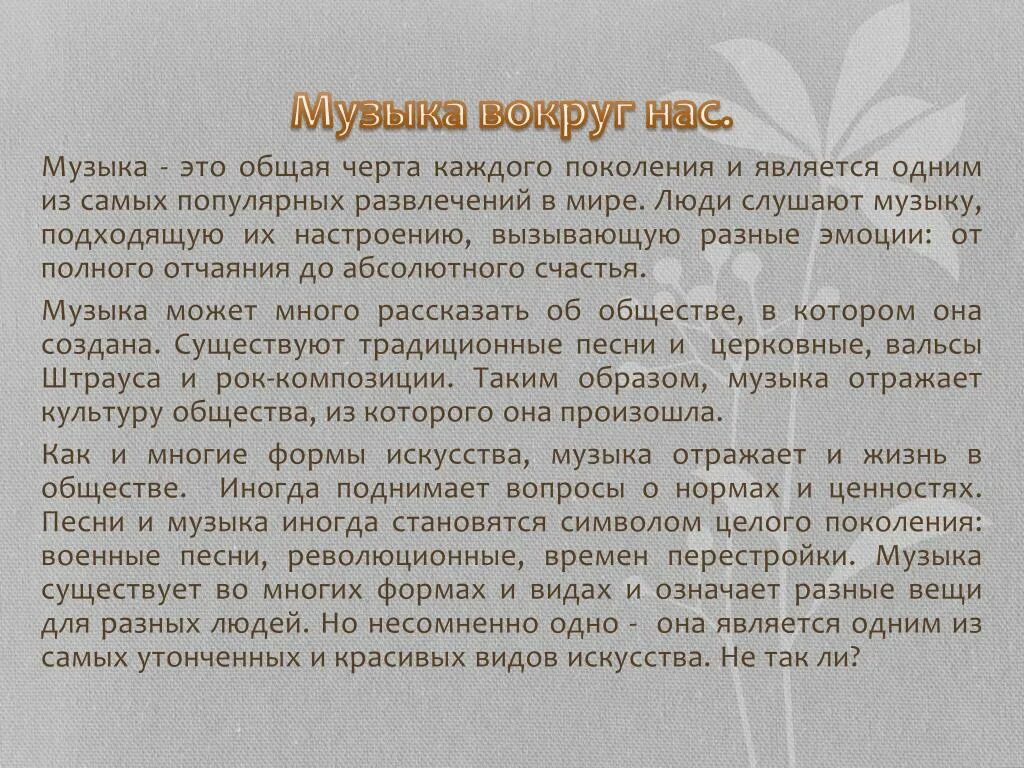 Музыка вокруг нас.

Музыка - это общая черта каждого поколения и является одним из самых популярных развлечений в мире. Люди слушают музыку, подходящую их настроению, вызывающую разные эмоции: от полного отчаяния до абсолютного счастья.

Музыка может много рассказать об обществе, в котором она создана. Существуют традиционные песни и церковные, вальсы Штрауса и рок-композиции. Таким образом, музыка отражает культуру общества, из которого она произошла.

Как и многие формы искусства, музыка отражает и жизнь в обществе. Иногда поднимает вопросы о нормах и ценностях. Песни и музыка иногда становятся символом целого поколения: военные песни, революционные, времен перестройки. Музыка существует во многих формах и видах и означает разные вещи для разных людей. Но несомненно одно - она является одним из самых утонченных и красивых видов искусства. Не так ли?